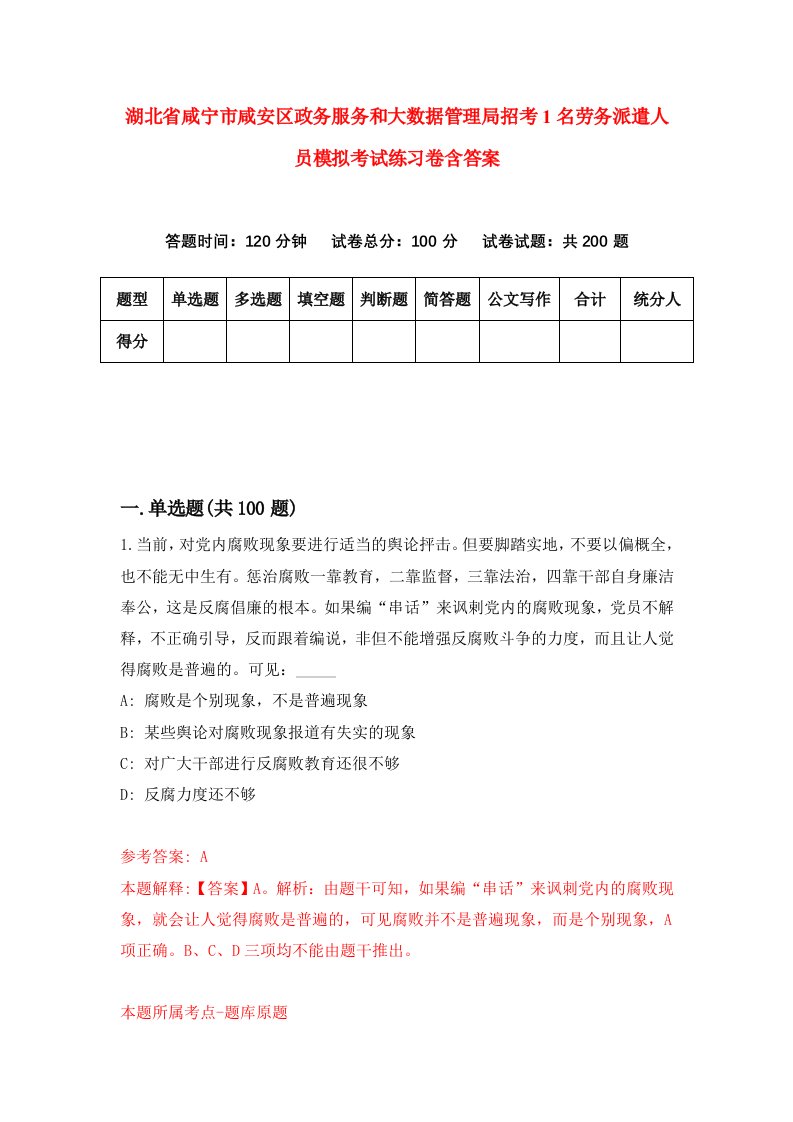 湖北省咸宁市咸安区政务服务和大数据管理局招考1名劳务派遣人员模拟考试练习卷含答案

答题时间：120分钟　试卷总分：100分　试卷试题：共200题

| 题型 | 单选题 | 多选题 | 填空题 | 判断题 | 简答题 | 公文写作 | 合计 | 统分人 |
|---|---|---|---|---|---|---|---|---|
| 得分 | | | | | | | | |

一.单选题(共100题)

1.当前，对党内腐败现象要进行适当的舆论抨击。但要脚踏实地，不要以偏概全，也不能无中生有。惩治腐败一靠教育，二靠监督，三靠法治，四靠干部自身廉洁奉公，这是反腐倡廉的根本。如果编“串话”来讽刺党内的腐败现象，党员不解释，不正确引导，反而跟着编说，非但不能增强反腐败斗争的力度，而且让人觉得腐败是普遍的。可见：_____

A: 腐败是个别现象，不是普遍现象

B: 某些舆论对腐败现象报道有失实的现象

C: 对广大干部进行反腐败教育还很不够

D: 反腐力度还不够

参考答案: A

本题解释:【答案】A。解析：由题干可知，如果编“串话”来讽刺党内的腐败现象，就会让人觉得腐败是普遍的，可见腐败并不是普遍现象，而是个别现象，A项正确。B、C、D三项均不能由题干推出。

本题所属考点-题库原题